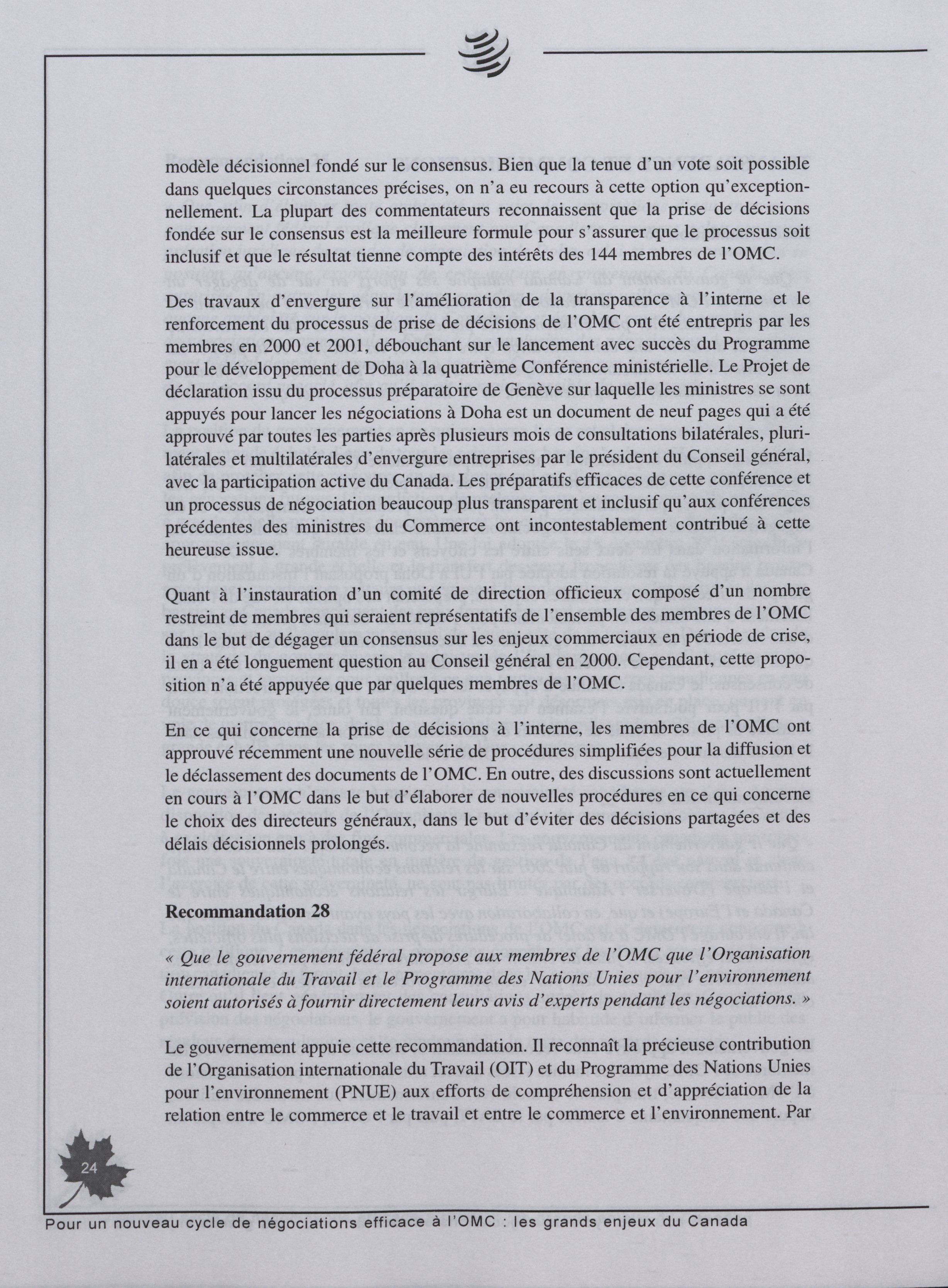 modèle décisionnel fondé sur le consensus. Bien que la tenue d'un vote soit possible dans quelques circonstances précises, on n'a eu recours à cette option qu'exceptionnellement. La plupart des commentateurs reconnaissent que la prise de décisions fondée sur le consensus est la meilleure formule pour s'assurer que le processus soit inclusif et que le résultat tienne compte des intérêts des 144 membres de l'OMC.

Des travaux d'envergure sur l'amélioration de la transparence à l'interne et le renforcement du processus de prise de décisions de l'OMC ont été entrepris par les membres en 2000 et 2001, débouchant sur le lancement avec succès du Programme pour le développement de Doha à la quatrième Conférence ministérielle. Le Projet de déclaration issu du processus préparatoire de Genève sur laquelle les ministres se sont appuyés pour lancer les négociations à Doha est un document de neuf pages qui a été approuvé par toutes les parties après plusieurs mois de consultations bilatérales, plurilatérales et multilatérales d'envergure entreprises par le président du Conseil général, avec la participation active du Canada. Les préparatifs efficaces de cette conférence et un processus de négociation beaucoup plus transparent et inclusif qu'aux conférences précédentes des ministres du Commerce ont incontestablement contribué à cette heureuse issue.

Quant à l'instauration d'un comité de direction officieux composé d'un nombre restreint de membres qui seraient représentatifs de l'ensemble des membres de l'OMC dans le but de dégager un consensus sur les enjeux commerciaux en période de crise, il en a été longuement question au Conseil général en 2000. Cependant, cette proposition n'a été appuyée que par quelques membres de l'OMC.

En ce qui concerne la prise de décisions à l'interne, les membres de l'OMC ont approuvé récemment une nouvelle série de procédures simplifiées pour la diffusion et le déclassement des documents de l'OMC. En outre, des discussions sont actuellement en cours à l'OMC dans le but d'élaborer de nouvelles procédures en ce qui concerne le choix des directeurs généraux, dans le but d'éviter des décisions partagées et des délais décisionnels prolongés.

Recommandation 28

« Que le gouvernement fédéral propose aux membres de l'OMC que l'Organisation internationale du Travail et le Programme des Nations Unies pour l'environnement soient autorisés à fournir directement leurs avis d'experts pendant les négociations. »

Le gouvernement appuie cette recommandation. Il reconnaît la précieuse contribution de l'Organisation internationale du Travail (OIT) et du Programme des Nations Unies pour l'environnement (PNUE) aux efforts de compréhension et d'appréciation de la relation entre le commerce et le travail et entre le commerce et l'environnement. Par

24

Pour un nouveau cycle de négociations efficace à l'OMC : les grands enjeux du Canada